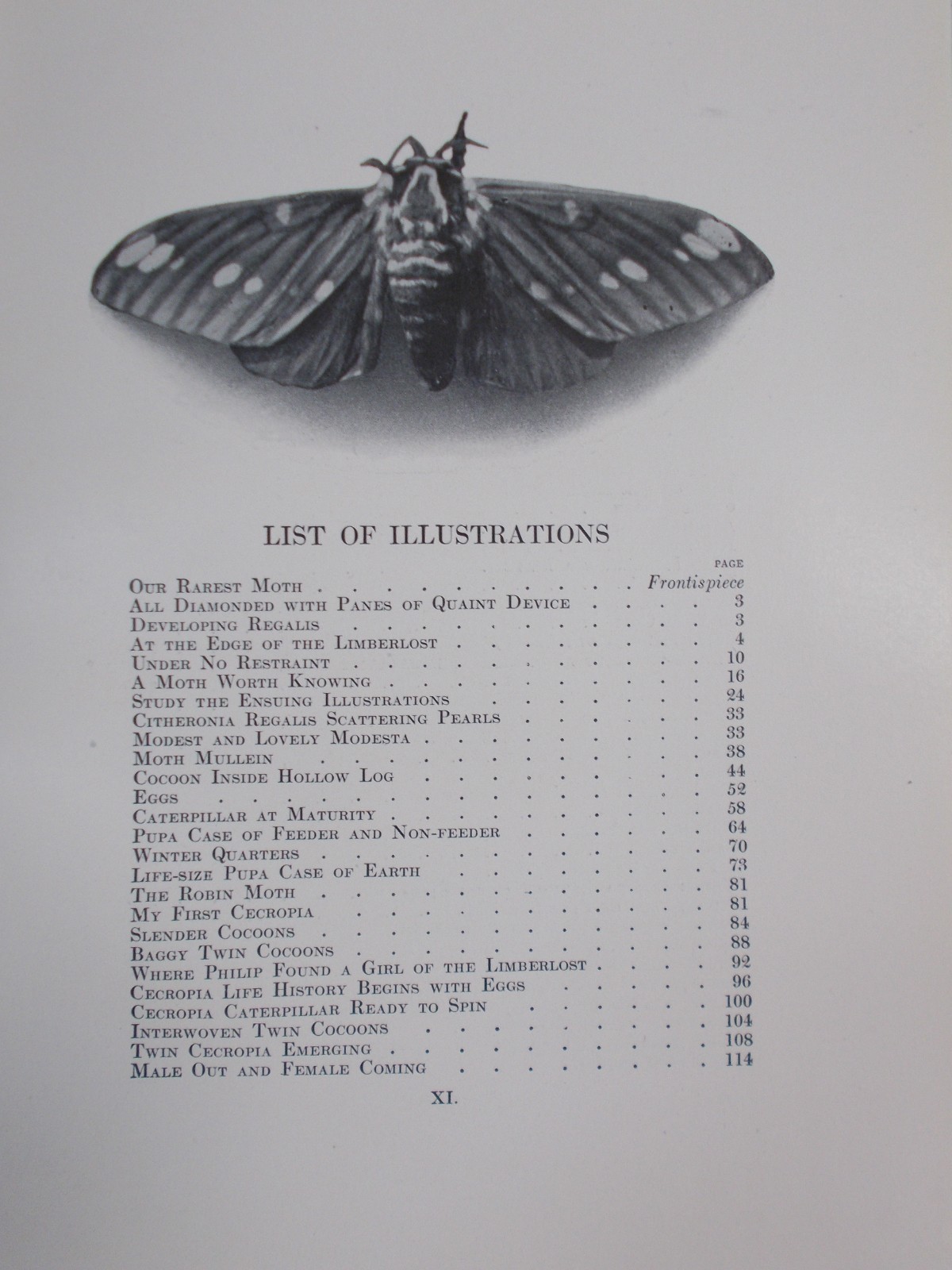 LIST OF ILLUSTRATIONS

| | PAGE |
|---|---|
| Our Rarest Moth | Frontispiece |
| All Diamonded with Panes of Quaint Device | 3 |
| Developing Regalis | 3 |
| At the Edge of the Limberlost | 4 |
| Under No Restraint | 10 |
| A Moth Worth Knowing | 16 |
| Study the Ensuing Illustrations | 24 |
| Citheronia Regalis Scattering Pearls | 33 |
| Modest and Lovely Modesta | 33 |
| Moth Mullein | 38 |
| Cocoon Inside Hollow Log | 44 |
| Eggs | 52 |
| Caterpillar at Maturity | 58 |
| Pupa Case of Feeder and Non-feeder | 64 |
| Winter Quarters | 70 |
| Life-size Pupa Case of Earth | 73 |
| The Robin Moth | 81 |
| My First Cecropia | 81 |
| Slender Cocoons | 84 |
| Baggy Twin Cocoons | 88 |
| Where Philip Found a Girl of the Limberlost | 92 |
| Cecropia Life History Begins with Eggs | 96 |
| Cecropia Caterpillar Ready to Spin | 100 |
| Interwoven Twin Cocoons | 104 |
| Twin Cecropia Emerging | 108 |
| Male Out and Female Coming | 114 |

XI.